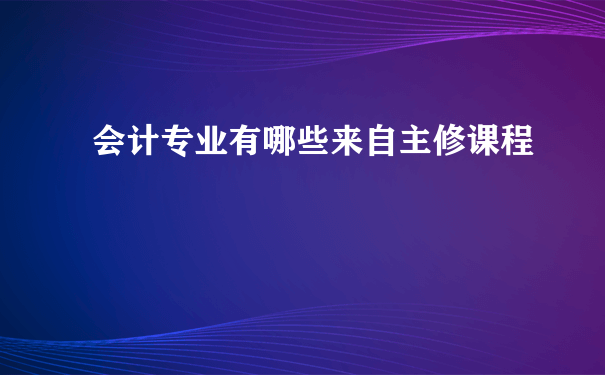 会计专业有哪些来自主修课程